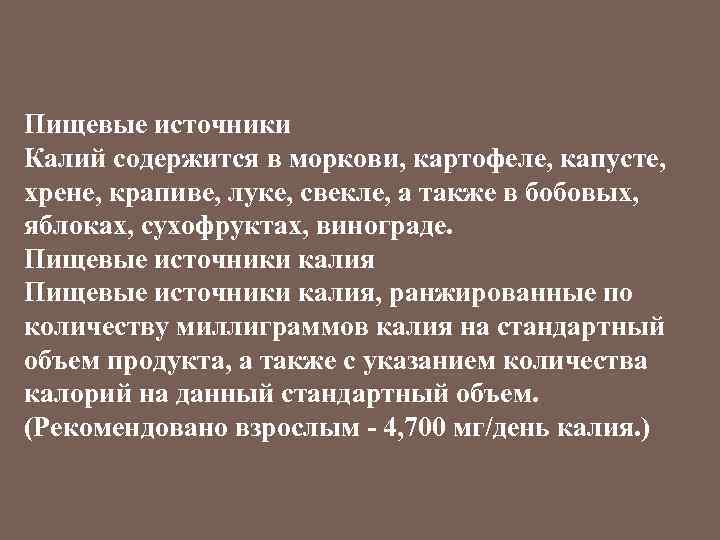 Пищевые источники
Калий содержится в моркови, картофеле, капусте, хрене, крапиве, луке, свекле, а также в бобовых, яблоках, сухофруктах, винограде.
Пищевые источники калия
Пищевые источники калия, ранжированные по количеству миллиграммов калия на стандартный объем продукта, а также с указанием количества калорий на данный стандартный объем.
(Рекомендовано взрослым - 4,700 мг/день калия.)